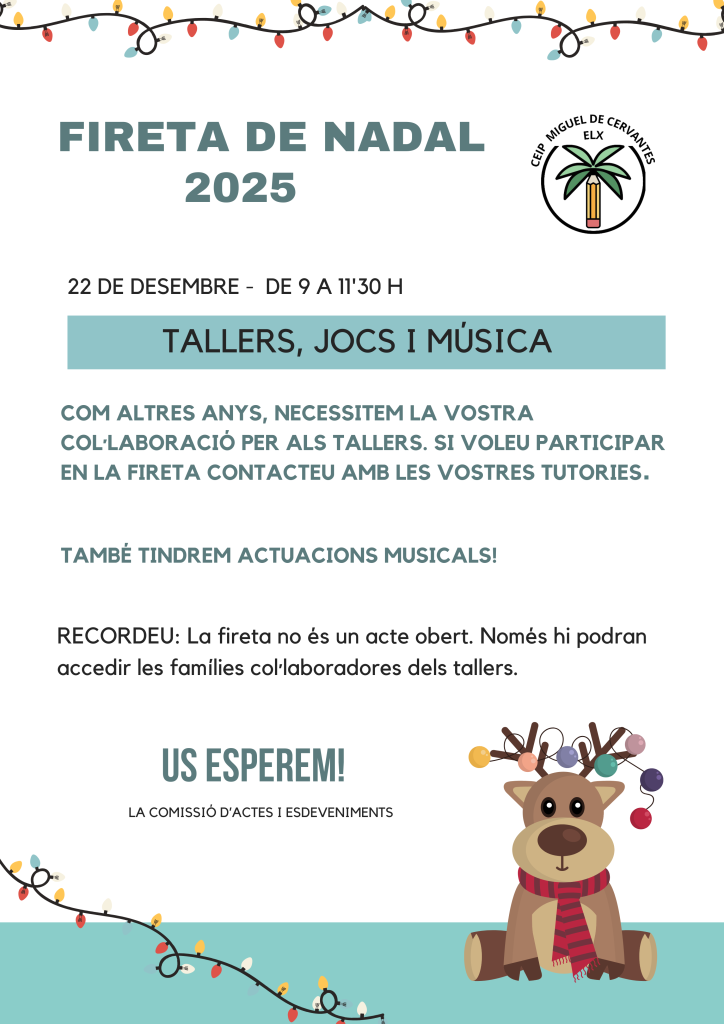 FIRETA DE NADAL
2025

CEIP MIGUEL DE CERVANTES
ELX

22 DE DESEMBRE - DE 9 A 11'30 H

TALLERS, JOCS I MÚSICA

COM ALTRES ANYS, NECESSITEM LA VOSTRA COL·LABORACIÓ PER ALS TALLERS. SI VOLEU PARTICIPAR EN LA FIRETA CONTACTEU AMB LES VOSTRES TUTORIES.

TAMBÉ TINDREM ACTUACIONS MUSICALS!

RECORDEU: La fireta no és un acte obert. Només hi podran accedir les famílies col·laboradores dels tallers.

US ESPEREM!

LA COMISSIÓ D'ACTES I ESDEVENIMENTS